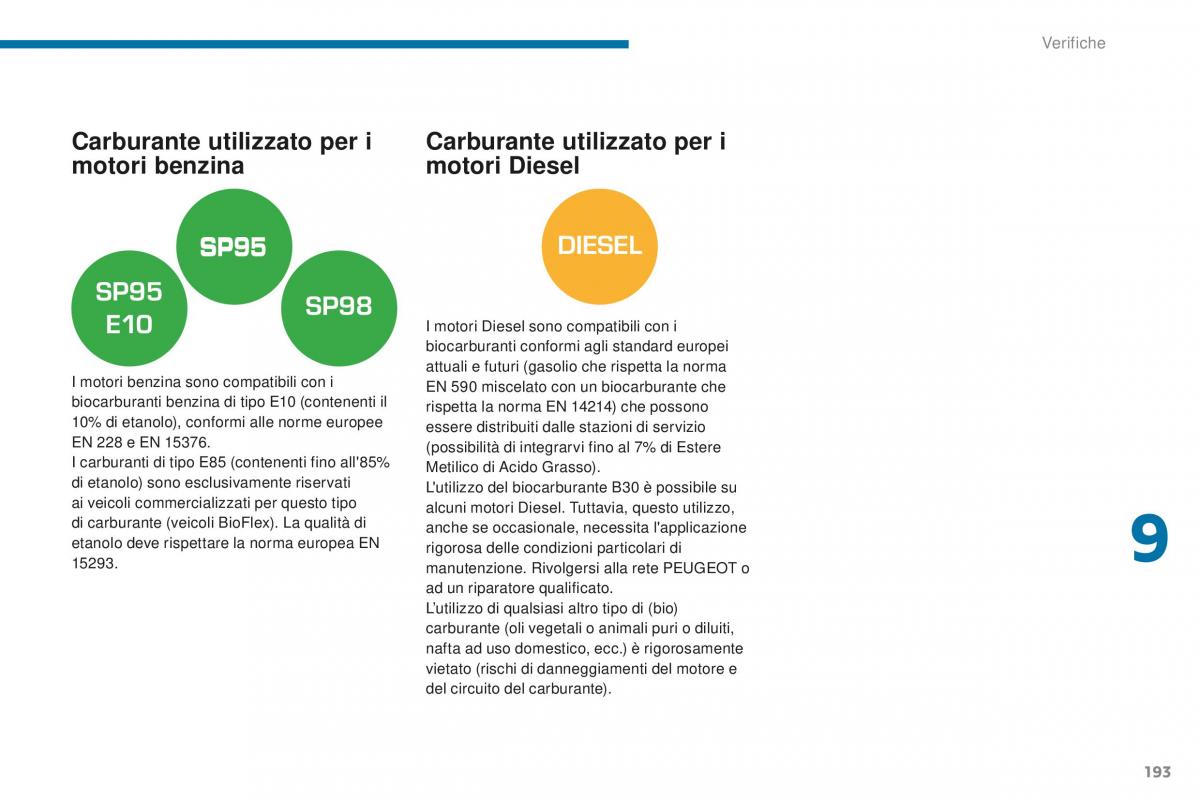 Verifiche

Carburante utilizzato per i motori benzina

SP95

SP95 E10

SP98

I motori benzina sono compatibili con i biocarburanti benzina di tipo E10 (contenenti il 10% di etanolo), conformi alle norme europee EN 228 e EN 15376.
I carburanti di tipo E85 (contenenti fino all'85% di etanolo) sono esclusivamente riservati ai veicoli commercializzati per questo tipo di carburante (veicoli BioFlex). La qualità di etanolo deve rispettare la norma europea EN 15293.

Carburante utilizzato per i motori Diesel

DIESEL

I motori Diesel sono compatibili con i biocarburanti conformi agli standard europei attuali e futuri (gasolio che rispetta la norma EN 590 miscelato con un biocarburante che rispetta la norma EN 14214) che possono essere distribuiti dalle stazioni di servizio (possibilità di integrarvi fino al 7% di Estere Metilico di Acido Grasso).
L'utilizzo del biocarburante B30 è possibile su alcuni motori Diesel. Tuttavia, questo utilizzo, anche se occasionale, necessita l'applicazione rigorosa delle condizioni particolari di manutenzione. Rivolgersi alla rete PEUGEOT o ad un riparatore qualificato.
L'utilizzo di qualsiasi altro tipo di (bio) carburante (oli vegetali o animali puri o diluiti, nafta ad uso domestico, ecc.) è rigorosamente vietato (rischi di danneggiamenti del motore e del circuito del carburante).

9

193